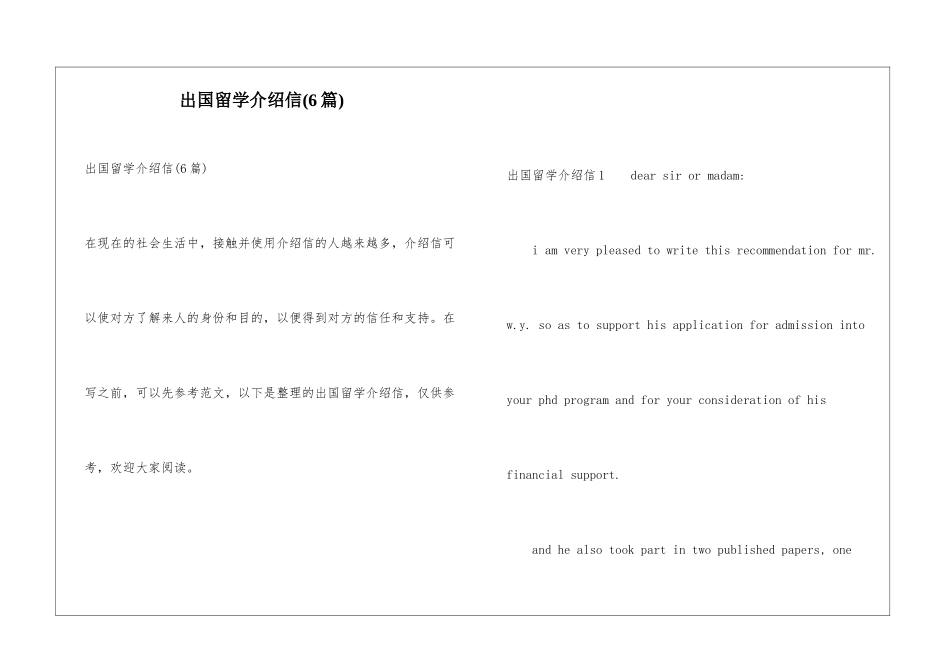 出国留学介绍信(6篇)

出国留学介绍信(6篇)

在现在的社会生活中，接触并使用介绍信的人越来越多，介绍信可以使对方了解来人的身份和目的，以便得到对方的信任和支持。在写之前，可以先参考范文，以下是整理的出国留学介绍信，仅供参考，欢迎大家阅读。

出国留学介绍信1　dear sir or madam:

i am very pleased to write this recommendation for mr. w.y. so as to support his application for admission into your phd program and for your consideration of his financial support.

and he also took part in two published papers, one